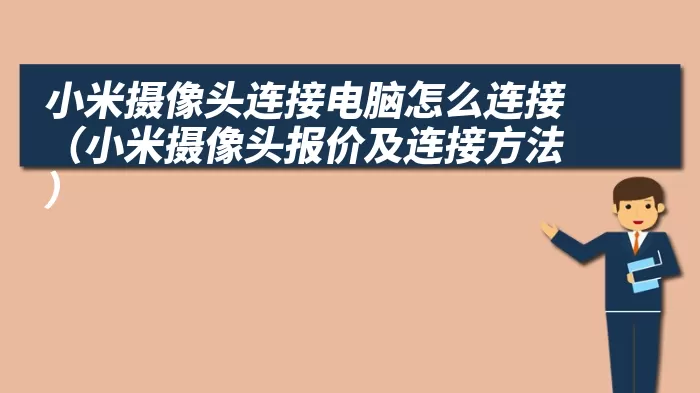 小米摄像头连接电脑怎么连接（小米摄像头报价及连接方法）